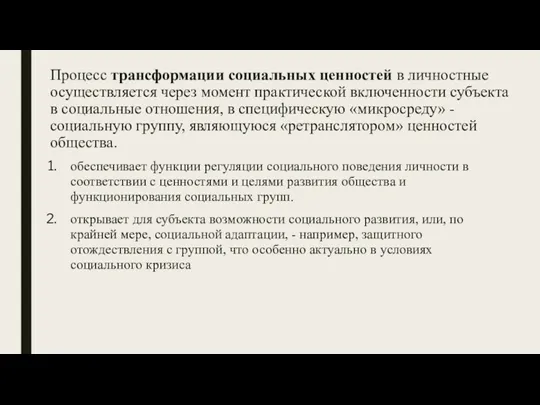 Процесс трансформации социальных ценностей в личностные осуществляется через момент практической включенности субъекта в социальные отношения, в специфическую «микросреду» - социальную группу, являющуюся «ретранслятором» ценностей общества.

1. обеспечивает функции регуляции социального поведения личности в соответствии с ценностями и целями развития общества и функционирования социальных групп.
2. открывает для субъекта возможности социального развития, или, по крайней мере, социальной адаптации, - например, защитного отождествления с группой, что особенно актуально в условиях социального кризиса